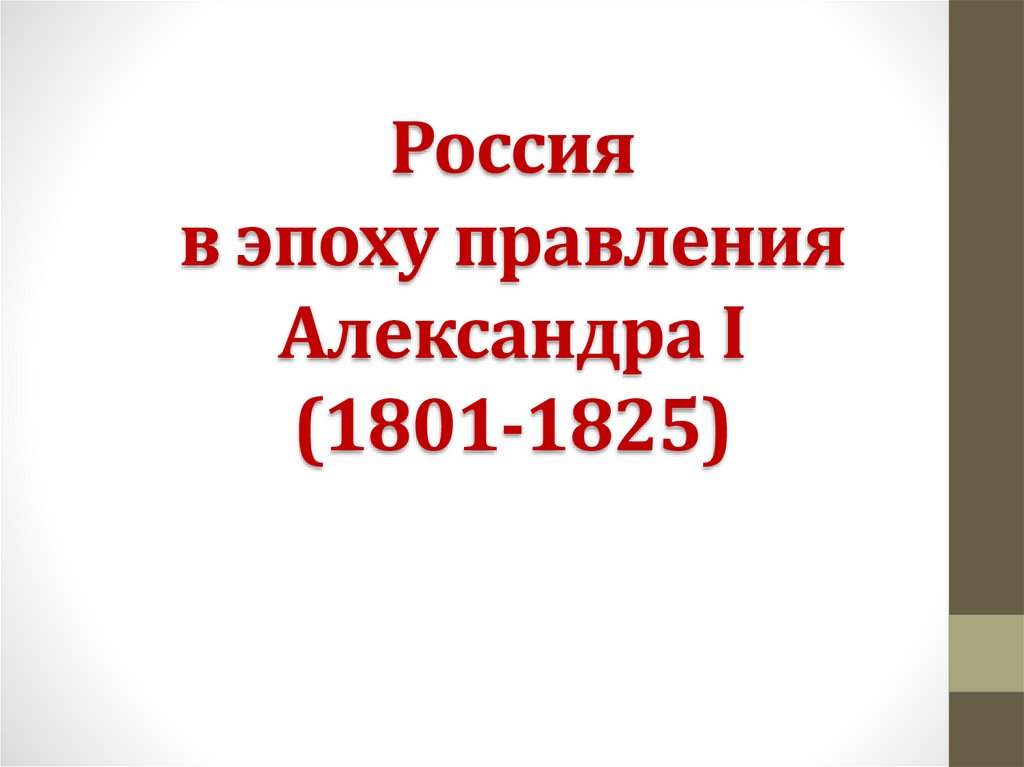 Россия
в эпоху правления Александра I
(1801-1825)